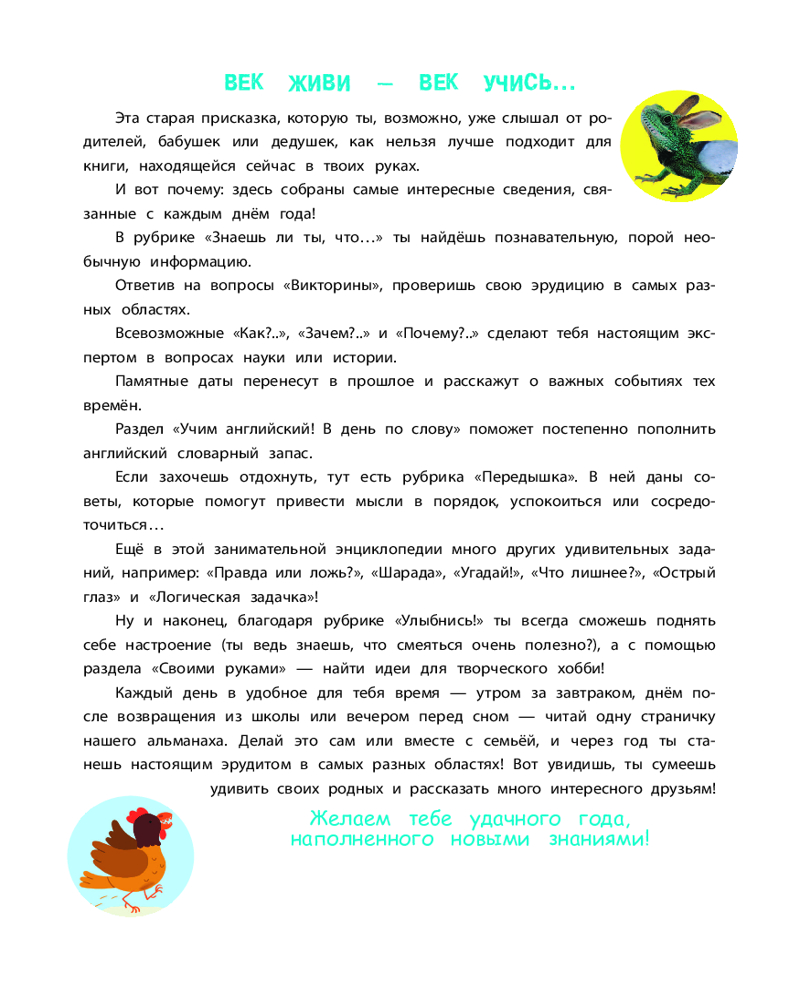 ВЕК ЖИВИ — ВЕК УЧИСЬ...

Эта старая присказка, которую ты, возможно, уже слышал от родителей, бабушек или дедушек, как нельзя лучше подходит для книги, находящейся сейчас в твоих руках.

И вот почему: здесь собраны самые интересные сведения, связанные с каждым днём года!

В рубрике «Знаешь ли ты, что…» ты найдёшь познавательную, порой необычную информацию.

Ответив на вопросы «Викторины», проверишь свою эрудицию в самых разных областях.

Всевозможные «Как?..», «Зачем?..» и «Почему?..» сделают тебя настоящим экспертом в вопросах науки или истории.

Памятные даты перенесут в прошлое и расскажут о важных событиях тех времён.

Раздел «Учим английский! В день по слову» поможет постепенно пополнить английский словарный запас.

Если захочешь отдохнуть, тут есть рубрика «Передышка». В ней даны советы, которые помогут привести мысли в порядок, успокоиться или сосредоточиться…

Ещё в этой занимательной энциклопедии много других удивительных заданий, например: «Правда или ложь?», «Шарада», «Угадай!», «Что лишнее?», «Острый глаз» и «Логическая задачка»!

Ну и наконец, благодаря рубрике «Улыбнись!» ты всегда сможешь поднять себе настроение (ты ведь знаешь, что смеяться очень полезно?), а с помощью раздела «Своими руками» — найти идеи для творческого хобби!

Каждый день в удобное для тебя время — утром за завтраком, днём после возвращения из школы или вечером перед сном — читай одну страничку нашего альманаха. Делай это сам или вместе с семьёй, и через год ты станешь настоящим эрудитом в самых разных областях! Вот увидишь, ты сумеешь удивить своих родных и рассказать много интересного друзьям!

Желаем тебе удачного года, наполненного новыми знаниями!